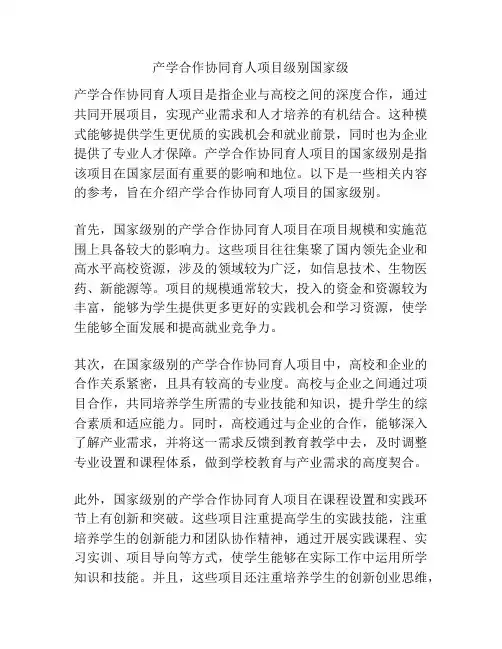 产学合作协同育人项目级别国家级

产学合作协同育人项目是指企业与高校之间的深度合作，通过共同开展项目，实现产业需求和人才培养的有机结合。这种模式能够提供学生更优质的实践机会和就业前景，同时也为企业提供了专业人才保障。产学合作协同育人项目的国家级别是指该项目在国家层面有重要的影响和地位。以下是一些相关内容的参考，旨在介绍产学合作协同育人项目的国家级别。

首先，国家级别的产学合作协同育人项目在项目规模和实施范围上具备较大的影响力。这些项目往往集聚了国内领先企业和高水平高校资源，涉及的领域较为广泛，如信息技术、生物医药、新能源等。项目的规模通常较大，投入的资金和资源较为丰富，能够为学生提供更多更好的实践机会和学习资源，使学生能够全面发展和提高就业竞争力。

其次，在国家级别的产学合作协同育人项目中，高校和企业的合作关系紧密，且具有较高的专业度。高校与企业之间通过项目合作，共同培养学生所需的专业技能和知识，提升学生的综合素质和适应能力。同时，高校通过与企业的合作，能够深入了解产业需求，并将这一需求反馈到教育教学中去，及时调整专业设置和课程体系，做到学校教育与产业需求的高度契合。

此外，国家级别的产学合作协同育人项目在课程设置和实践环节上有创新和突破。这些项目注重提高学生的实践技能，注重培养学生的创新能力和团队协作精神，通过开展实践课程、实习实训、项目导向等方式，使学生能够在实际工作中运用所学知识和技能。并且，这些项目还注重培养学生的创新创业思维，